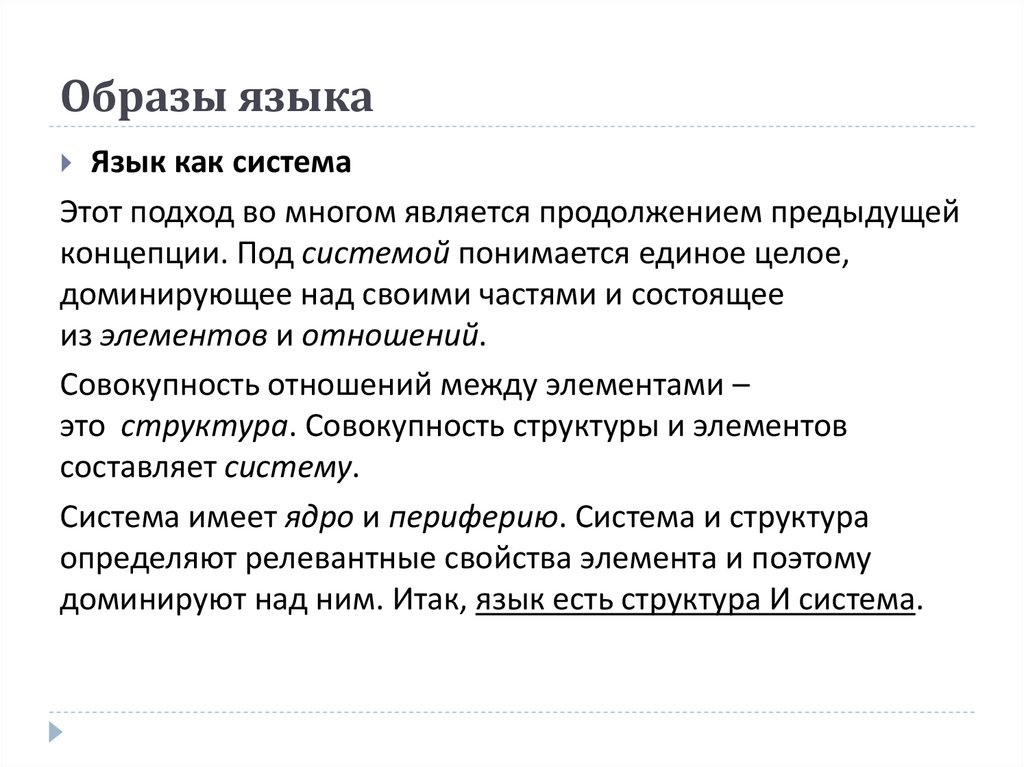 Образы языка

Язык как система

Этот подход во многом является продолжением предыдущей концепции. Под системой понимается единое целое, доминирующее над своими частями и состоящее из элементов и отношений.

Совокупность отношений между элементами – это структура. Совокупность структуры и элементов составляет систему.

Система имеет ядро и периферию. Система и структура определяют релевантные свойства элемента и поэтому доминируют над ним. Итак, язык есть структура И система.